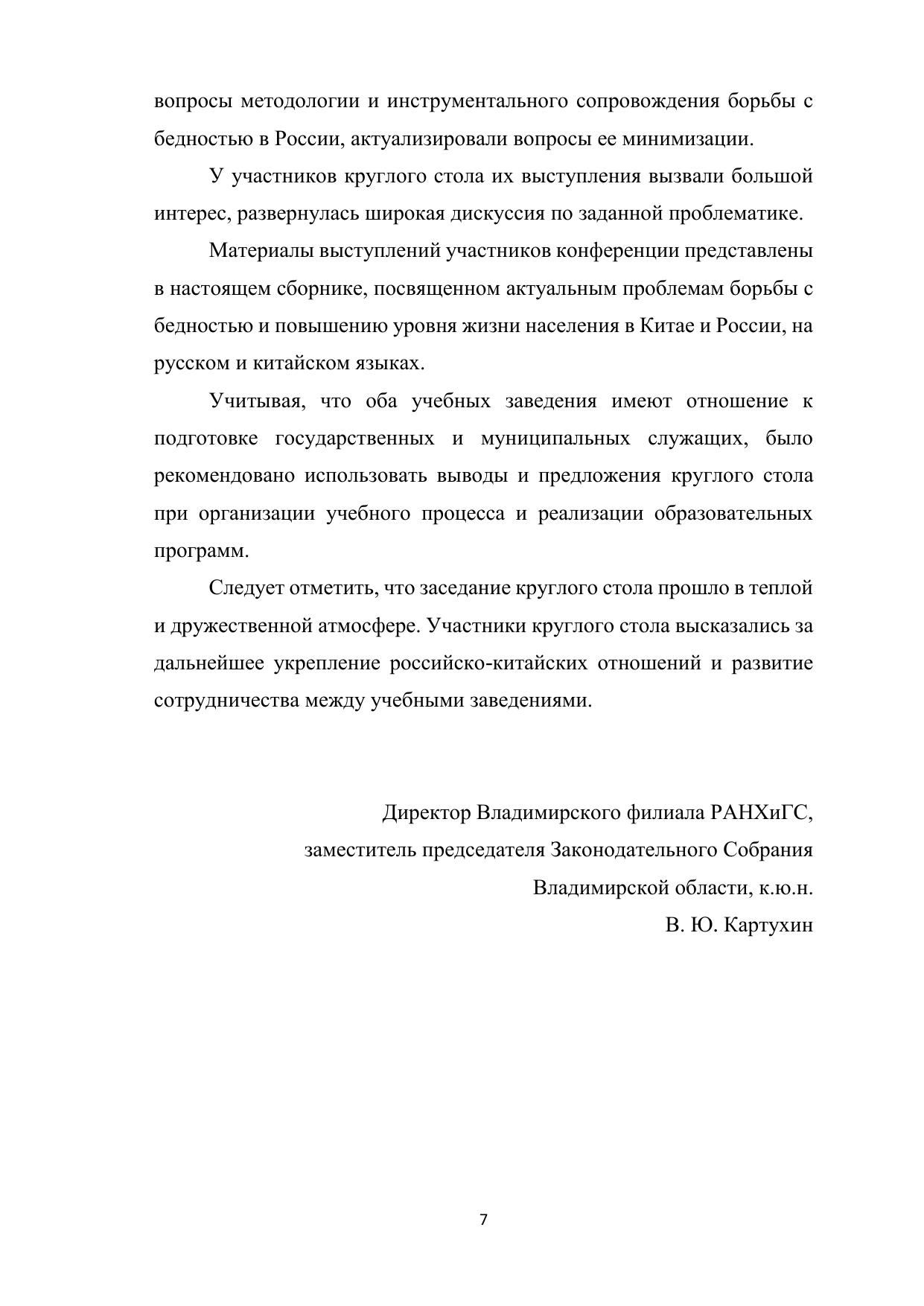 вопросы методологии и инструментального сопровождения борьбы с бедностью в России, актуализировали вопросы ее минимизации.

У участников круглого стола их выступления вызвали большой интерес, развернулась широкая дискуссия по заданной проблематике.

Материалы выступлений участников конференции представлены в настоящем сборнике, посвященном актуальным проблемам борьбы с бедностью и повышению уровня жизни населения в Китае и России, на русском и китайском языках.

Учитывая, что оба учебных заведения имеют отношение к подготовке государственных и муниципальных служащих, было рекомендовано использовать выводы и предложения круглого стола при организации учебного процесса и реализации образовательных программ.

Следует отметить, что заседание круглого стола прошло в теплой и дружественной атмосфере. Участники круглого стола высказались за дальнейшее укрепление российско-китайских отношений и развитие сотрудничества между учебными заведениями.

Директор Владимирского филиала РАНХиГС,
заместитель председателя Законодательного Собрания
Владимирской области, к.ю.н.
В. Ю. Картухин

7